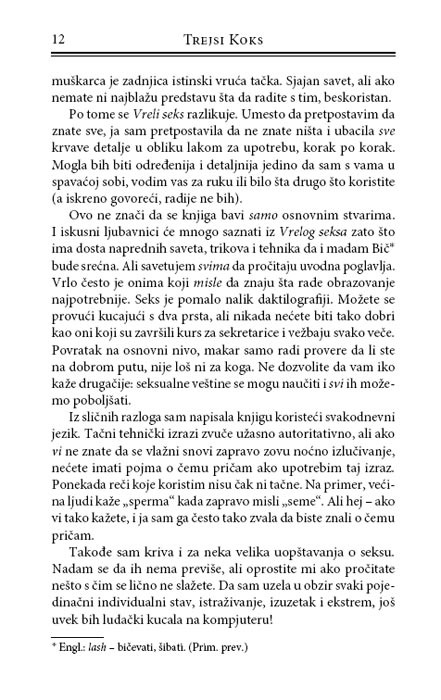 12 Trejsi Koks

muškarca je zadnjica istinski vruća tačka. Sjajan savet, ali ako nemate ni najblažu predstavu šta da radite s tim, beskoristan.

Po tome se Vreli seks razlikuje. Umesto da pretpostavim da znate sve, ja sam pretpostavila da ne znate ništa i ubacila sve krvave detalje u obliku lakom za upotrebu, korak po korak. Mogla bih biti određenija i detaljnija jedino da sam s vama u spavaćoj sobi, vodim vas za ruku ili bilo šta drugo što koristite (a iskreno govoreći, radije ne bih).

Ovo ne znači da se knjiga bavi samo osnovnim stvarima. I iskusni ljubavnici će mnogo saznati iz Vrelog seksa zato što ima dosta naprednih saveta, trikova i tehnika da i madam Bič* bude srećna. Ali savetujem svima da pročitaju uvodna poglavlja. Vrlo često je onima koji misle da znaju šta rade obrazovanje najpotrebnije. Seks je pomalo nalik daktilografiji. Možete se provući kucajući s dva prsta, ali nikada nećete biti tako dobri kao oni koji su završili kurs za sekretarice i vežbaju svako veče. Povratak na osnovni nivo, makar samo radi provere da li ste na dobrom putu, nije loš ni za koga. Ne dozvolite da vam iko kaže drugačije: seksualne veštine se mogu naučiti i svi ih možemo poboljšati.

Iz sličnih razloga sam napisala knjigu koristeći svakodnevni jezik. Tačni tehnički izrazi zvuče užasno autoritativno, ali ako vi ne znate da se vlažni snovi zapravo zovu noćno izlučivanje, nećete imati pojma o čemu pričam ako upotrebim taj izraz. Ponekada reči koje koristim nisu čak ni tačne. Na primer, većina ljudi kaže „sperma“ kada zapravo misli „seme“. Ali hej – ako vi tako kažete, i ja sam ga često tako zvala da biste znali o čemu pričam.

Takođe sam kriva i za neka velika uopštavanja o seksu. Nadam se da ih nema previše, ali oprostite mi ako pročitate nešto s čim se lično ne slažete. Da sam uzela u obzir svaki pojedinačni individualni stav, istraživanje, izuzetak i ekstrem, još uvek bih ludački kucala na kompjuteru!

* Engl.: lash – bičevati, šibati. (Prim. prev.)